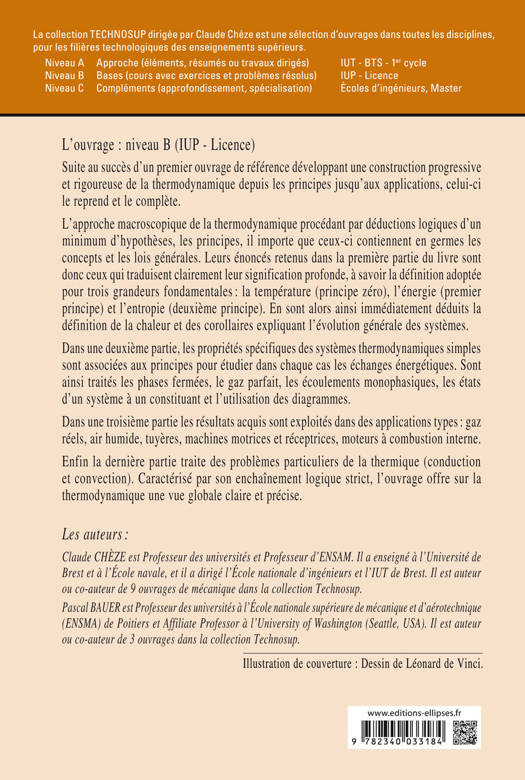 La collection TECHNOSUP dirigée par Claude Chèze est une sélection d'ouvrages dans toutes les disciplines, pour les filières technologiques des enseignements supérieurs.

| Niveau A | Approche (éléments, résumés ou travaux dirigés) | IUT - BTS - 1$^{er}$ cycle |
|---|---|---|
| Niveau B | Bases (cours avec exercices et problèmes résolus) | IUP - Licence |
| Niveau C | Compléments (approfondissement, spécialisation) | Écoles d'ingénieurs, Master |

L'ouvrage : niveau B (IUP - Licence)

Suite au succès d'un premier ouvrage de référence développant une construction progressive et rigoureuse de la thermodynamique depuis les principes jusqu'aux applications, celui-ci le reprend et le complète.

L'approche macroscopique de la thermodynamique procédant par déductions logiques d'un minimum d'hypothèses, les principes, il importe que ceux-ci contiennent en germes les concepts et les lois générales. Leurs énoncés retenus dans la première partie du livre sont donc ceux qui traduisent clairement leur signification profonde, à savoir la définition adoptée pour trois grandeurs fondamentales : la température (principe zéro), l'énergie (premier principe) et l'entropie (deuxième principe). En sont alors ainsi immédiatement déduits la définition de la chaleur et des corollaires expliquant l'évolution générale des systèmes.

Dans une deuxième partie, les propriétés spécifiques des systèmes thermodynamiques simples sont associées aux principes pour étudier dans chaque cas les échanges énergétiques. Sont ainsi traités les phases fermées, le gaz parfait, les écoulements monophasiques, les états d'un système à un constituant et l'utilisation des diagrammes.

Dans une troisième partie les résultats acquis sont exploités dans des applications types : gaz réels, air humide, tuyères, machines motrices et réceptrices, moteurs à combustion interne.

Enfin la dernière partie traite des problèmes particuliers de la thermique (conduction et convection). Caractérisé par son enchaînement logique strict, l'ouvrage offre sur la thermodynamique une vue globale claire et précise.

Les auteurs :

Claude CHÈZE est Professeur des universités et Professeur d'ENSAM. Il a enseigné à l'Université de Brest et à l'École navale, et il a dirigé l'École nationale d'ingénieurs et l'IUT de Brest. Il est auteur ou co-auteur de 9 ouvrages de mécanique dans la collection Technosup.

Pascal BAUER est Professeur des universités à l'École nationale supérieure de mécanique et d'aérotechnique (ENSMA) de Poitiers et Affiliate Professor à l'University of Washington (Seattle, USA). Il est auteur ou co-auteur de 3 ouvrages dans la collection Technosup.

Illustration de couverture : Dessin de Léonard de Vinci.

www.editions-ellipses.fr

9 782340 033184